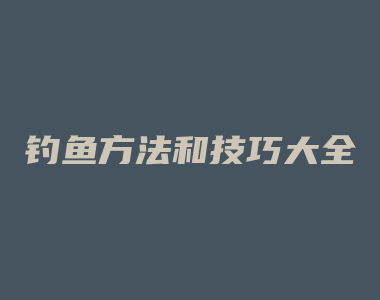 钓鱼方法和技巧大全